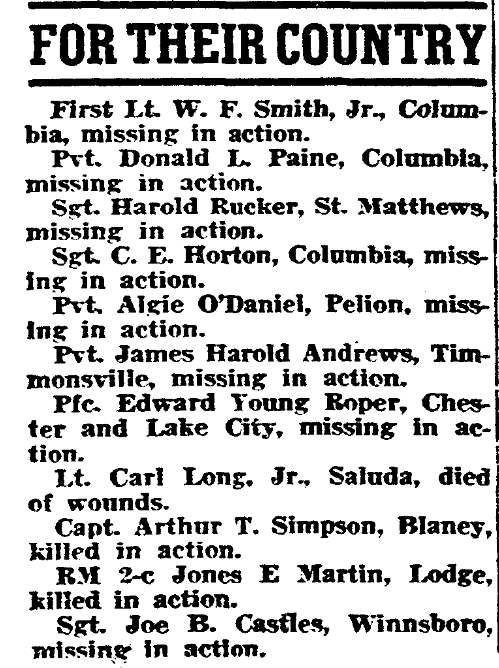 FOR THEIR COUNTRY

First Lt. W. F. Smith, Jr., Columbia, missing in action.

Pvt. Donald L. Paine, Columbia, missing in action.

Sgt. Harold Rucker, St. Matthews, missing in action.

Sgt. C. E. Horton, Columbia, missing in action.

Pvt. Algie O'Daniel, Pelion, missing in action.

Pvt. James Harold Andrews, Timmonsville, missing in action.

Pfc. Edward Young Roper, Chester and Lake City, missing in action.

Lt. Carl Long, Jr., Saluda, died of wounds.

Capt. Arthur T. Simpson, Blaney, killed in action.

RM 2-c Jones E Martin, Lodge, killed in action.

Sgt. Joe B. Castles, Winnsboro, missing in action.